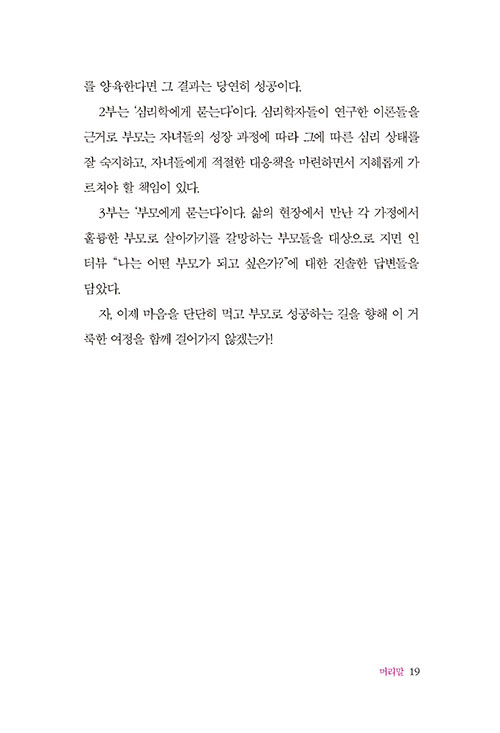 를 양육한다면 그 결과는 당연히 성공이다.

2부는 '심리학에게 묻는다'이다. 심리학자들이 연구한 이론들을 근거로 부모는 자녀들의 성장 과정에 따라 그에 따른 심리 상태를 잘 숙지하고, 자녀들에게 적절한 대응책을 마련하면서 지혜롭게 가르쳐야 할 책임이 있다.

3부는 '부모에게 묻는다'이다. 삶의 현장에서 만난 각 가정에서 훌륭한 부모로 살아가기를 갈망하는 부모들을 대상으로 지면 인터뷰 "나는 어떤 부모가 되고 싶은가?"에 대한 진솔한 답변들을 담았다.

자, 이제 마음을 단단히 먹고 부모로 성공하는 길을 향해 이 거룩한 여정을 함께 걸어가지 않겠는가!

머리말 19